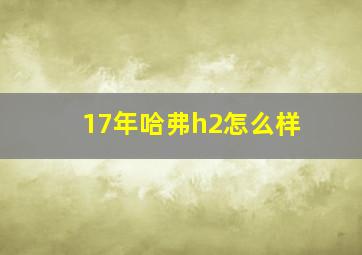 17年哈弗h2怎么样